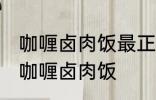 咖喱卤肉饭最正
咖喱卤肉饭